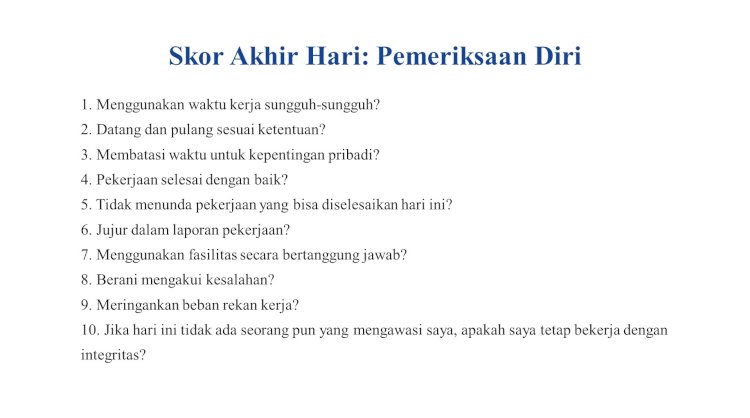 Skor Akhir Hari: Pemeriksaan Diri

1. Menggunakan waktu kerja sungguh-sungguh?
2. Datang dan pulang sesuai ketentuan?
3. Membatasi waktu untuk kepentingan pribadi?
4. Pekerjaan selesai dengan baik?
5. Tidak menunda pekerjaan yang bisa diselesaikan hari ini?
6. Jujur dalam laporan pekerjaan?
7. Menggunakan fasilitas secara bertanggung jawab?
8. Berani mengakui kesalahan?
9. Meringankan beban rekan kerja?
10. Jika hari ini tidak ada seorang pun yang mengawasi saya, apakah saya tetap bekerja dengan integritas?